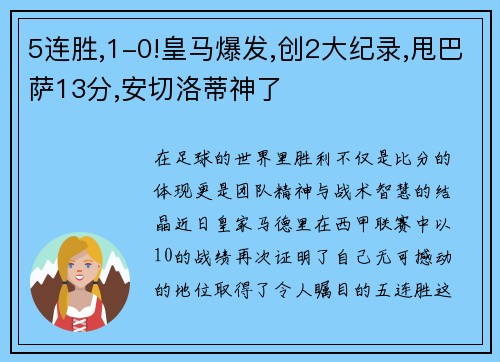 5连胜,1-0!皇马爆发,创2大纪录,甩巴萨13分,安切洛蒂神了

在足球的世界里胜利不仅是比分的体现更是团队精神与战术智慧的结晶近日皇家马德里在西甲联赛中以10的战绩再次证明了自己无可撼动的地位取得了令人瞩目的五连胜这